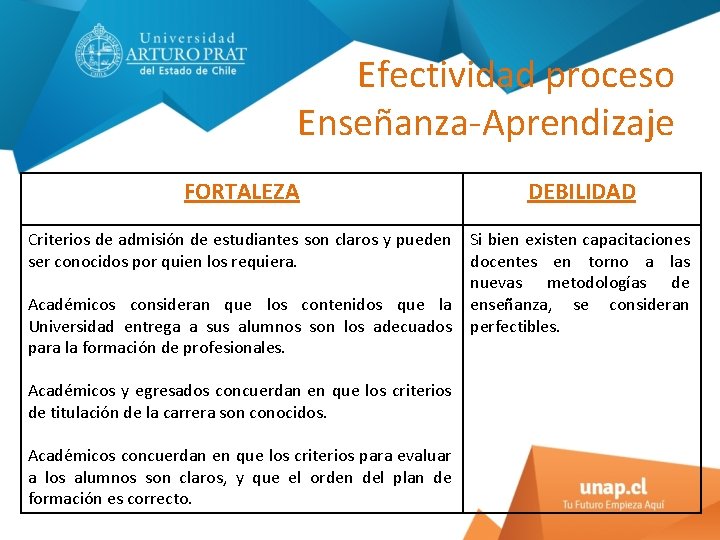 Universidad ARTURO PRAT del Estado de Chile

Efectividad proceso Enseñanza-Aprendizaje

| FORTALEZA | DEBILIDAD |
|---|---|
| Criterios de admisión de estudiantes son claros y pueden ser conocidos por quien los requiera.<br><br>Académicos consideran que los contenidos que la Universidad entrega a sus alumnos son los adecuados para la formación de profesionales.<br><br>Académicos y egresados concuerdan en que los criterios de titulación de la carrera son conocidos.<br><br>Académicos concuerdan en que los criterios para evaluar a los alumnos son claros, y que el orden del plan de formación es correcto. | Si bien existen capacitaciones docentes en torno a las nuevas metodologías de enseñanza, se consideran perfectibles. |

unap.cl
Tu Futuro Empieza Aquí